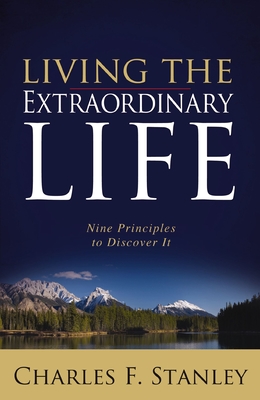 LIVING THE
EXTRAORDINARY
LIFE

Nine Principles
to Discover It

CHARLES F. STANLEY